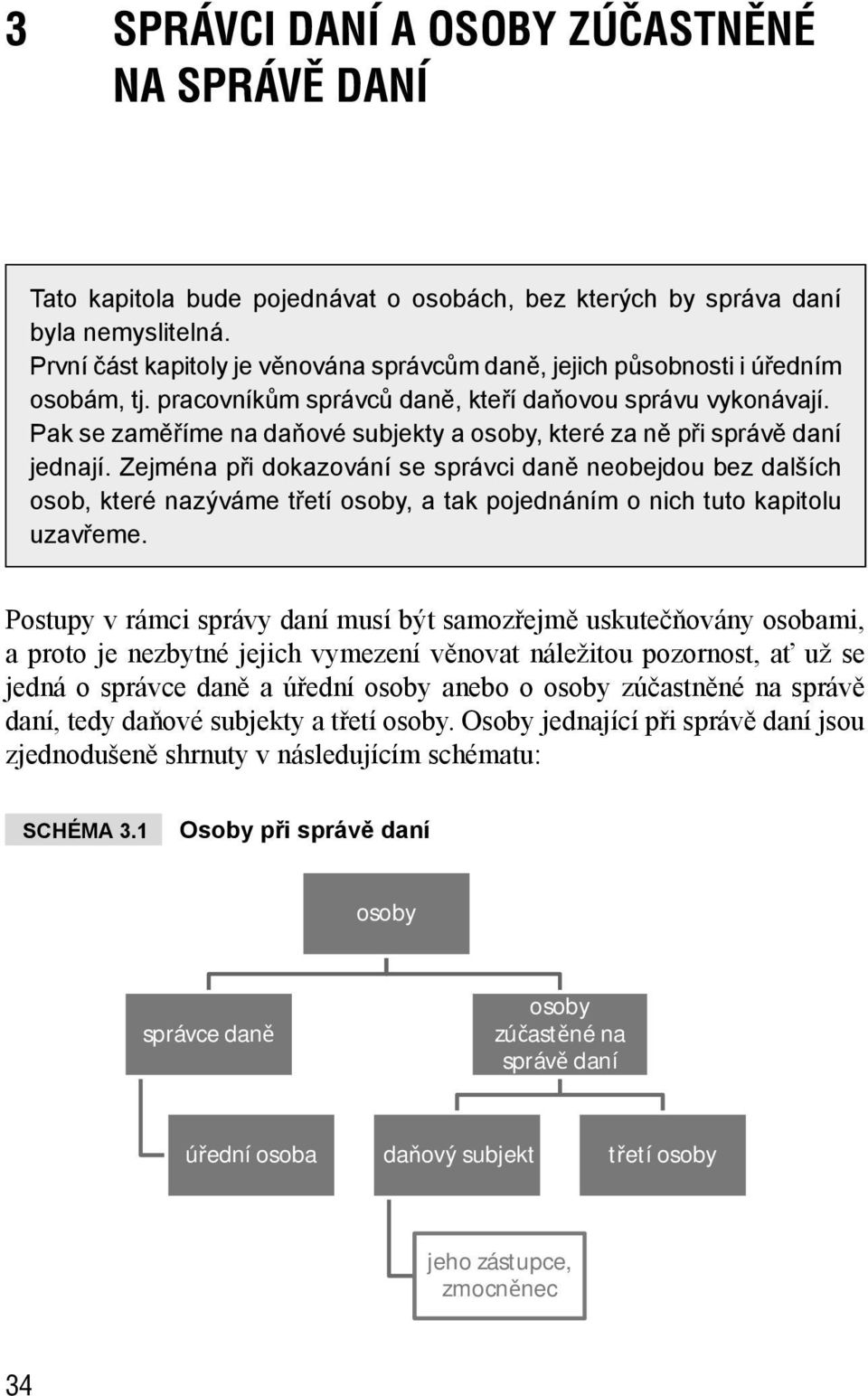 3 SPRÁVCI DANÍ A OSOBY ZÚČASTNĚNÉ NA SPRÁVĚ DANÍ

Tato kapitola bude pojednávat o osobách, bez kterých by správa daní byla nemyslitelná.
První část kapitoly je věnována správcům daně, jejich působnosti i úředním osobám, tj. pracovníkům správců daně, kteří daňovou správu vykonávají. Pak se zaměříme na daňové subjekty a osoby, které za ně při správě daní jednají. Zejména při dokazování se správci daně neobejdou bez dalších osob, které nazýváme třetí osoby, a tak pojednáním o nich tuto kapitolu uzavřeme.

Postupy v rámci správy daní musí být samozřejmě uskutečňovány osobami, a proto je nezbytné jejich vymezení věnovat náležitou pozornost, ať už se jedná o správce daně a úřední osoby anebo o osoby zúčastněné na správě daní, tedy daňové subjekty a třetí osoby. Osoby jednající při správě daní jsou zjednodušeně shrnuty v následujícím schématu:

SCHÉMA 3.1 Osoby při správě daní

osoby

správce daně

osoby zúčastěné na správě daní

úřední osoba

daňový subjekt

třetí osoby

jeho zástupce, zmocněnec

34